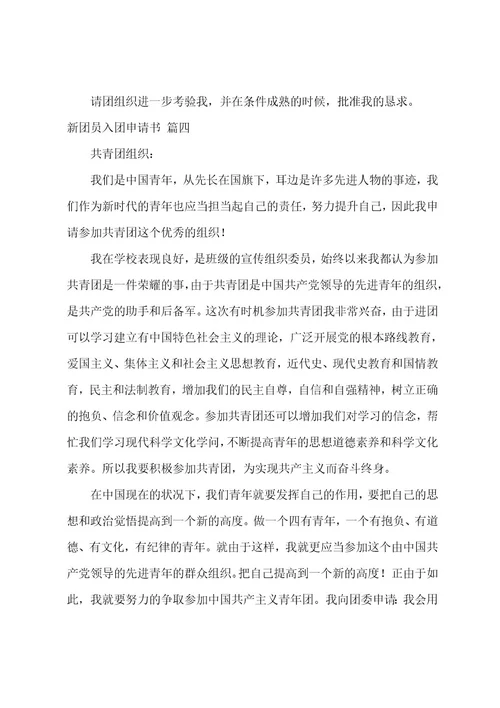 请团组织进一步考验我，并在条件成熟的时候，批准我的恳求。

新团员入团申请书 篇四

共青团组织：

我们是中国青年，从先长在国旗下，耳边是许多先进人物的事迹，我们作为新时代的青年也应当担当起自己的责任，努力提升自己，因此我申请参加共青团这个优秀的组织！

我在学校表现良好，是班级的宣传组织委员，始终以来我都认为参加共青团是一件荣耀的事，由于共青团是中国共产党领导的先进青年的组织，是共产党的助手和后备军。这次有时机参加共青团我非常兴奋，由于进团可以学习建立有中国特色社会主义的理论，广泛开展党的根本路线教育，爱国主义、集体主义和社会主义思想教育，近代史、现代史教育和国情教育，民主和法制教育，增加我们的民主自尊，自信和自强精神，树立正确的抱负、信念和价值观念。参加共青团还可以增加我们对学习的信念，帮忙我们学习现代科学文化学问，不断提高青年的思想道德素养和科学文化素养。所以我要积极参加共青团，为实现共产主义而奋斗终身。

在中国现在的状况下，我们青年就要发挥自己的作用，要把自己的思想和政治觉悟提高到一个新的高度。做一个四有青年，一个有抱负、有道德、有文化，有纪律的青年。就由于这样，我就更应当参加这个由中国共产党领导的先进青年的群众组织。把自己提高到一个新的高度！正由于如此，我就要努力的争取参加中国共产主义青年团。我向团委申请：我会用